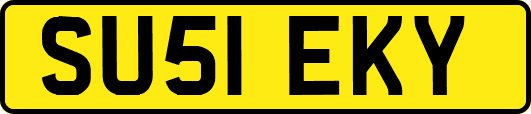 SU51 EKY